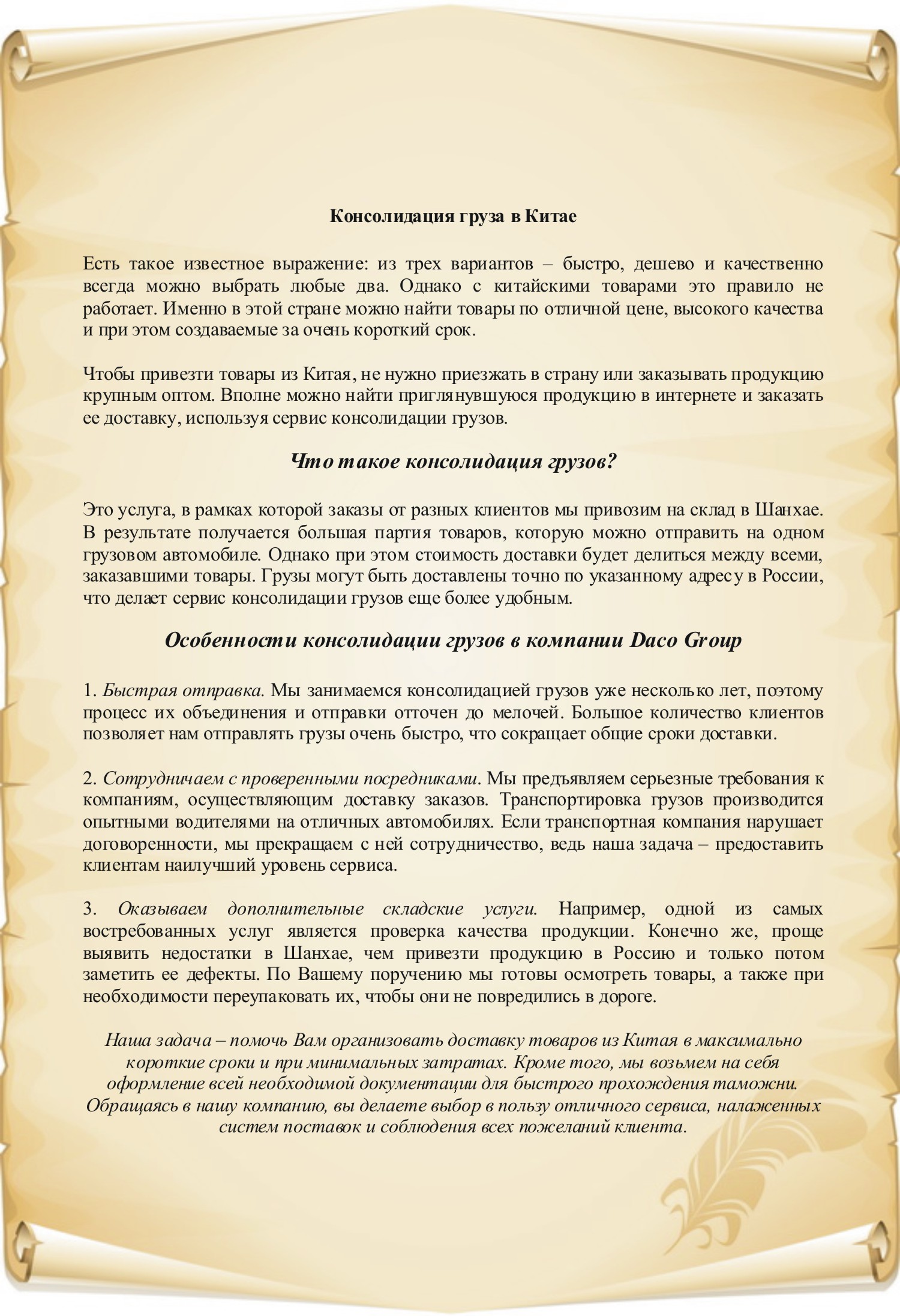 Консолидация груза в Китае

Есть такое известное выражение: из трех вариантов – быстро, дешево и качественно всегда можно выбрать любые два. Однако с китайскими товарами это правило не работает. Именно в этой стране можно найти товары по отличной цене, высокого качества и при этом создаваемые за очень короткий срок.

Чтобы привезти товары из Китая, не нужно приезжать в страну или заказывать продукцию крупным оптом. Вполне можно найти приглянувшуюся продукцию в интернете и заказать ее доставку, используя сервис консолидации грузов.

Что такое консолидация грузов?

Это услуга, в рамках которой заказы от разных клиентов мы привозим на склад в Шанхае. В результате получается большая партия товаров, которую можно отправить на одном грузовом автомобиле. Однако при этом стоимость доставки будет делиться между всеми, заказавшими товары. Грузы могут быть доставлены точно по указанному адресу в России, что делает сервис консолидации грузов еще более удобным.

Особенности консолидации грузов в компании Daco Group

1. Быстрая отправка. Мы занимаемся консолидацией грузов уже несколько лет, поэтому процесс их объединения и отправки отточен до мелочей. Большое количество клиентов позволяет нам отправлять грузы очень быстро, что сокращает общие сроки доставки.

2. Сотрудничаем с проверенными посредниками. Мы предъявляем серьезные требования к компаниям, осуществляющим доставку заказов. Транспортировка грузов производится опытными водителями на отличных автомобилях. Если транспортная компания нарушает договоренности, мы прекращаем с ней сотрудничество, ведь наша задача – предоставить клиентам наилучший уровень сервиса.

3. Оказываем дополнительные складские услуги. Например, одной из самых востребованных услуг является проверка качества продукции. Конечно же, проще выявить недостатки в Шанхае, чем привезти продукцию в Россию и только потом заметить ее дефекты. По Вашему поручению мы готовы осмотреть товары, а также при необходимости переупаковать их, чтобы они не повредились в дороге.

Наша задача – помочь Вам организовать доставку товаров из Китая в максимально короткие сроки и при минимальных затратах. Кроме того, мы возьмем на себя оформление всей необходимой документации для быстрого прохождения таможни. Обращаясь в нашу компанию, вы делаете выбор в пользу отличного сервиса, налаженных систем поставок и соблюдения всех пожеланий клиента.